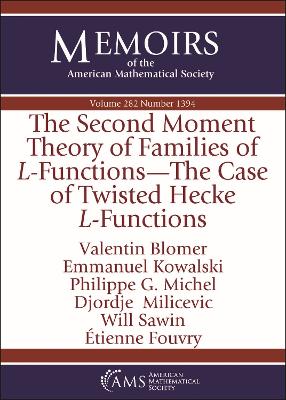 MEMOIRS
of the
American Mathematical Society

Volume 282 Number 1394

The Second Moment Theory of Families of $L$-Functions—The Case of Twisted Hecke $L$-Functions

Valentin Blomer
Emmanuel Kowalski
Philippe G. Michel
Djordje Milicevic
Will Sawin
Étienne Fouvry

AMS AMERICAN MATHEMATICAL SOCIETY